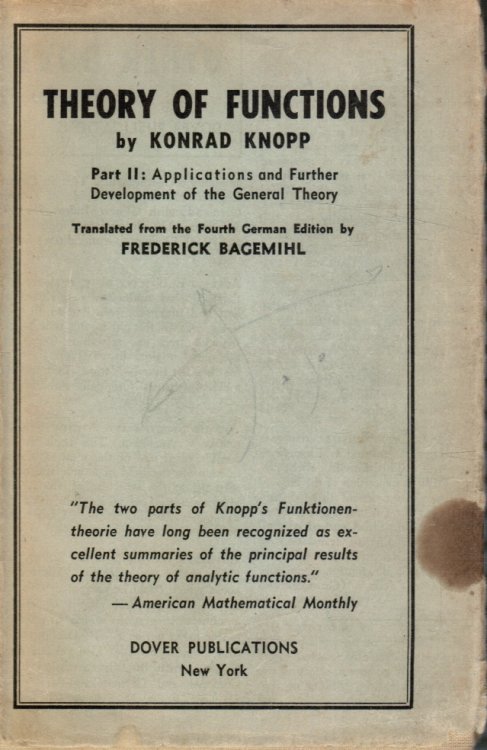 THEORY OF FUNCTIONS
by KONRAD KNOPP

Part II: Applications and Further Development of the General Theory

Translated from the Fourth German Edition by
FREDERICK BAGEMIHL

"The two parts of Knopp's Funktionentheorie have long been recognized as excellent summaries of the principal results of the theory of analytic functions."
— American Mathematical Monthly

DOVER PUBLICATIONS
New York